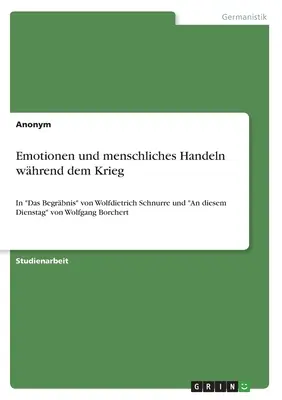 Germanistik

Anonym

Emotionen und menschliches Handeln während dem Krieg

In "Das Begräbnis" von Wolfdietrich Schnurre und "An diesem Dienstag" von Wolfgang Borchert

Studienarbeit

GRIN